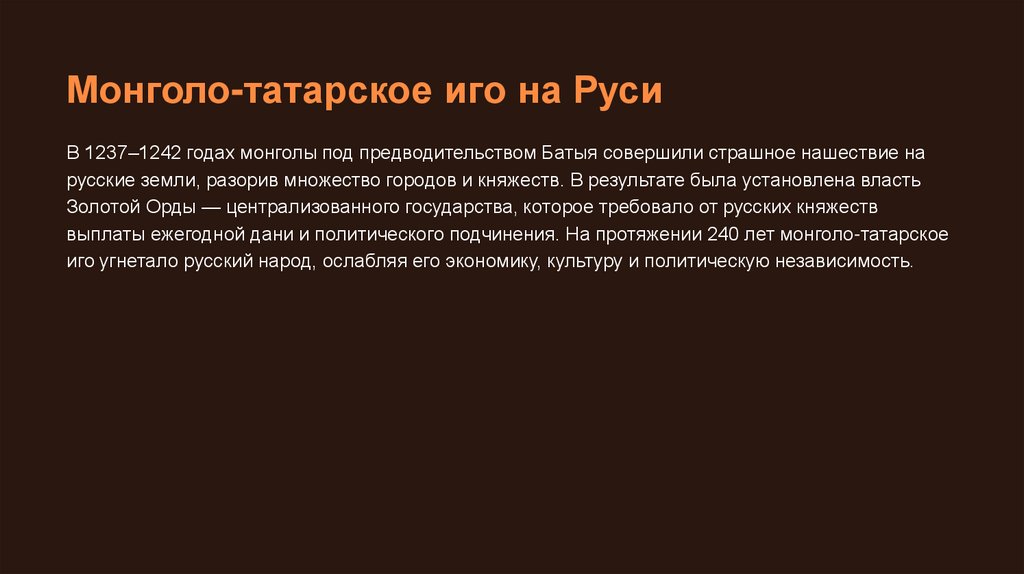 Монголо-татарское иго на Руси

В 1237–1242 годах монголы под предводительством Батыя совершили страшное нашествие на русские земли, разорив множество городов и княжеств. В результате была установлена власть Золотой Орды — централизованного государства, которое требовало от русских княжеств выплаты ежегодной дани и политического подчинения. На протяжении 240 лет монголо-татарское иго угнетало русский народ, ослабляя его экономику, культуру и политическую независимость.